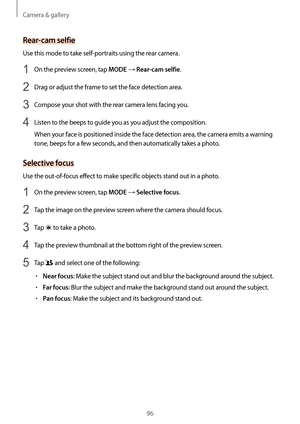 Camera & gallery

Rear-cam selfie

Use this mode to take self-portraits using the rear camera.

1 On the preview screen, tap MODE → Rear-cam selfie.

2 Drag or adjust the frame to set the face detection area.

3 Compose your shot with the rear camera lens facing you.

4 Listen to the beeps to guide you as you adjust the composition.

When your face is positioned inside the face detection area, the camera emits a warning tone, beeps for a few seconds, and then automatically takes a photo.

Selective focus

Use the out-of-focus effect to make specific objects stand out in a photo.

1 On the preview screen, tap MODE → Selective focus.

2 Tap the image on the preview screen where the camera should focus.

3 Tap to take a photo.

4 Tap the preview thumbnail at the bottom right of the preview screen.

5 Tap and select one of the following:

• Near focus: Make the subject stand out and blur the background around the subject.
• Far focus: Blur the subject and make the background stand out around the subject.
• Pan focus: Make the subject and its background stand out.

96